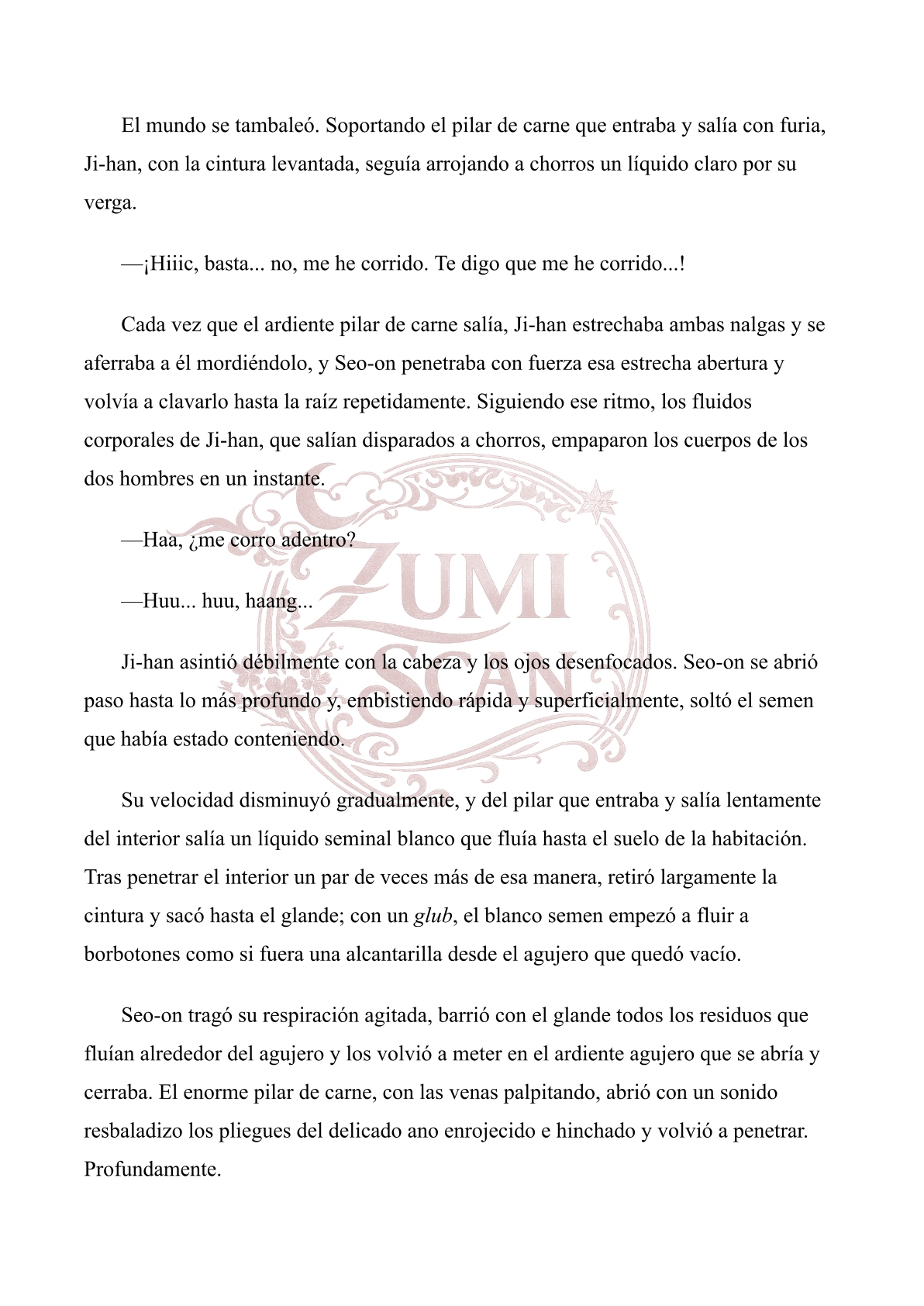 El mundo se tambaleó. Soportando el pilar de carne que entraba y salía con furia, Ji-han, con la cintura levantada, seguía arrojando a chorros un líquido claro por su verga.

—¡Hiiic, basta... no, me he corrido. Te digo que me he corrido...!

Cada vez que el ardiente pilar de carne salía, Ji-han estrechaba ambas nalgas y se aferraba a él mordiéndolo, y Seo-on penetraba con fuerza esa estrecha abertura y volvía a clavarlo hasta la raíz repetidamente. Siguiendo ese ritmo, los fluidos corporales de Ji-han, que salían disparados a chorros, empaparon los cuerpos de los dos hombres en un instante.

—Haa, ¿me corro adentro?

—Huu... huu, haang...

Ji-han asintió débilmente con la cabeza y los ojos desenfocados. Seo-on se abrió paso hasta lo más profundo y, embistiendo rápida y superficialmente, soltó el semen que había estado conteniendo.

Su velocidad disminuyó gradualmente, y del pilar que entraba y salía lentamente del interior salía un líquido seminal blanco que fluía hasta el suelo de la habitación. Tras penetrar el interior un par de veces más de esa manera, retiró largamente la cintura y sacó hasta el glande; con un glub, el blanco semen empezó a fluir a borbotones como si fuera una alcantarilla desde el agujero que quedó vacío.

Seo-on tragó su respiración agitada, barrió con el glande todos los residuos que fluían alrededor del agujero y los volvió a meter en el ardiente agujero que se abría y cerraba. El enorme pilar de carne, con las venas palpitando, abrió con un sonido resbaladizo los pliegues del delicado ano enrojecido e hinchado y volvió a penetrar. Profundamente.

ZUMI SCAN